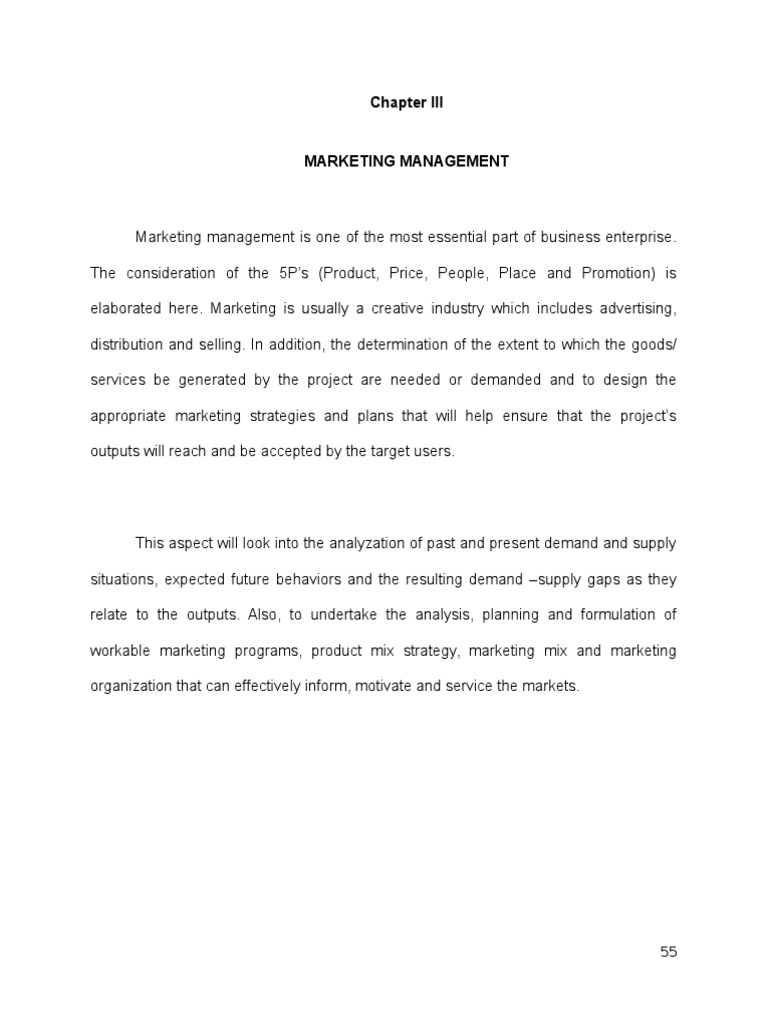 Chapter III

MARKETING MANAGEMENT

Marketing management is one of the most essential part of business enterprise. The consideration of the 5P's (Product, Price, People, Place and Promotion) is elaborated here. Marketing is usually a creative industry which includes advertising, distribution and selling. In addition, the determination of the extent to which the goods/ services be generated by the project are needed or demanded and to design the appropriate marketing strategies and plans that will help ensure that the project's outputs will reach and be accepted by the target users.

This aspect will look into the analyzation of past and present demand and supply situations, expected future behaviors and the resulting demand –supply gaps as they relate to the outputs. Also, to undertake the analysis, planning and formulation of workable marketing programs, product mix strategy, marketing mix and marketing organization that can effectively inform, motivate and service the markets.

55